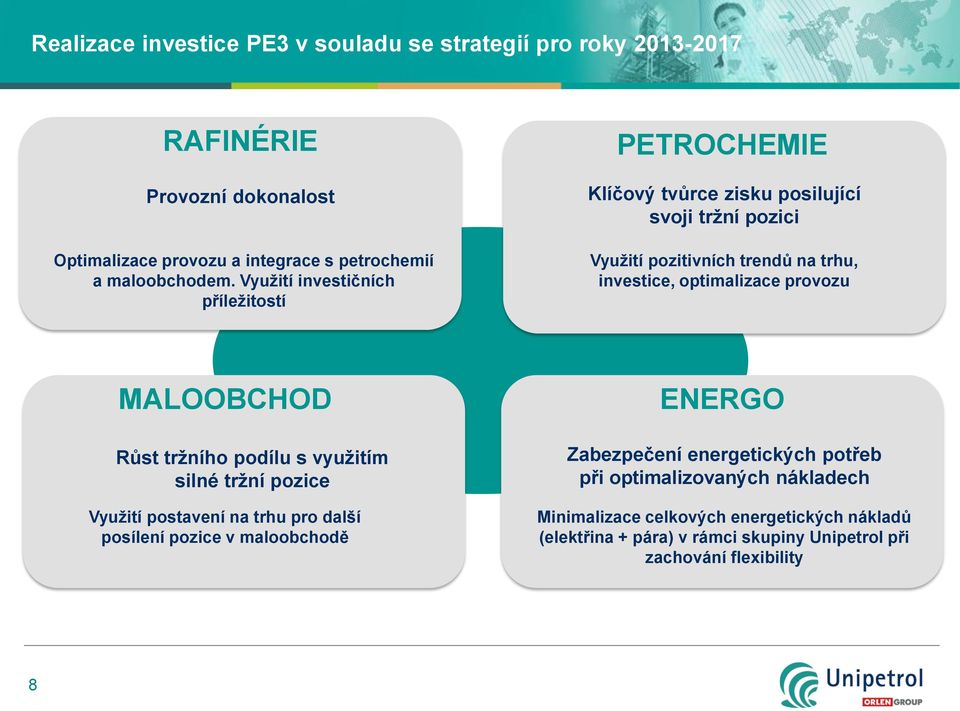 Realizace investice PE3 v souladu se strategií pro roky 2013-2017

RAFINÉRIE

Provozní dokonalost

Optimalizace provozu a integrace s petrochemií a maloobchodem. Využití investičních příležitostí

PETROCHEMIE

Klíčový tvůrce zisku posilující svoji tržní pozici

Využití pozitivních trendů na trhu, investice, optimalizace provozu

MALOOBCHOD

Růst tržního podílu s využitím silné tržní pozice

Využití postavení na trhu pro další posílení pozice v maloobchodě

ENERGO

Zabezpečení energetických potřeb při optimalizovaných nákladech

Minimalizace celkových energetických nákladů (elektřina + pára) v rámci skupiny Unipetrol při zachování flexibility

8

Unipetrol
ORLEN GROUP